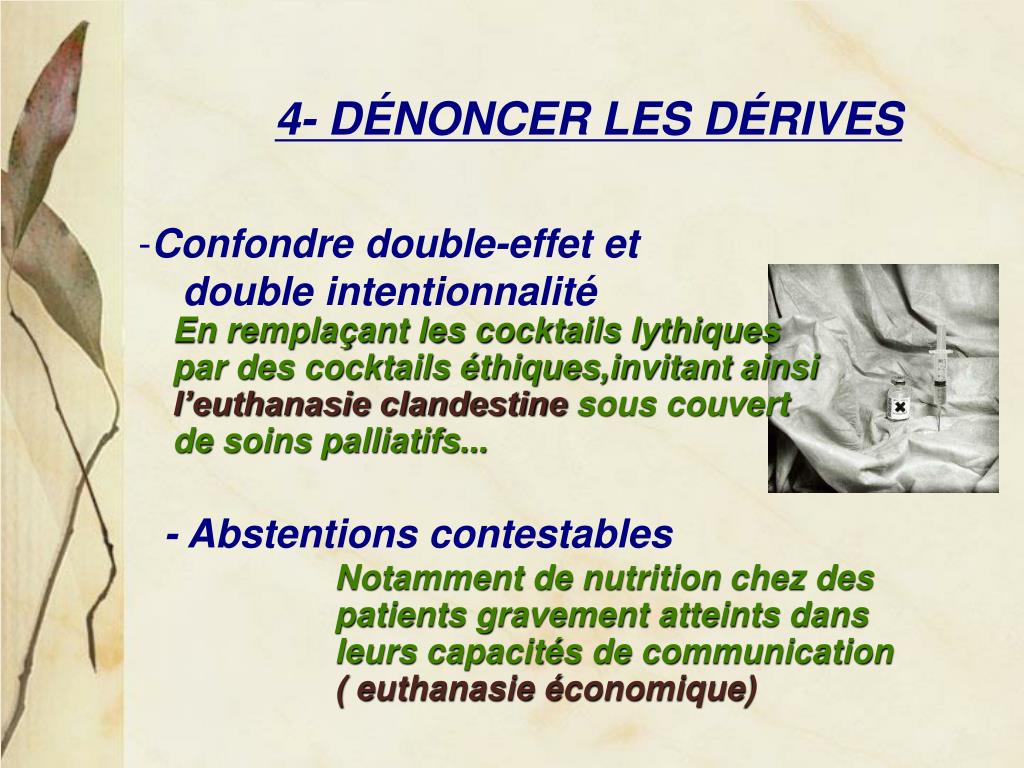 4- DÉNONCER LES DÉRIVES

-Confondre double-effet et double intentionnalité

En remplaçant les cocktails lythiques par des cocktails éthiques,invitant ainsi l'euthanasie clandestine sous couvert de soins palliatifs...

- Abstentions contestables

Notamment de nutrition chez des patients gravement atteints dans leurs capacités de communication ( euthanasie économique)